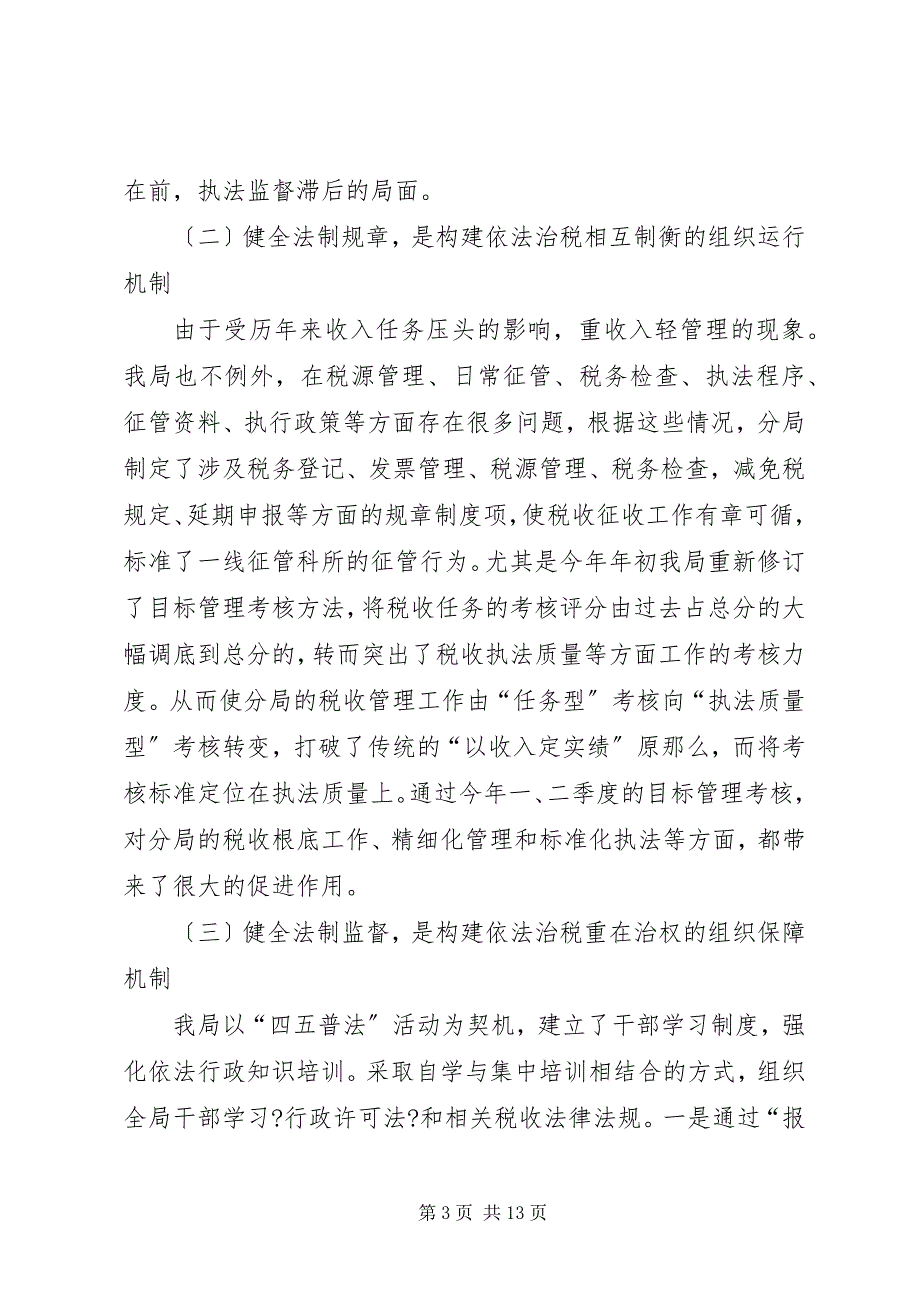 在前，执法监督滞后的局面。

〔二〕健全法制规章，是构建依法治税相互制衡的组织运行机制

由于受历年来收入任务压头的影响，重收入轻管理的现象。我局也不例外，在税源管理、日常征管、税务检查、执法程序、征管资料、执行政策等方面存在很多问题，根据这些情况，分局制定了涉及税务登记、发票管理、税源管理、税务检查，减免税规定、延期申报等方面的规章制度项，使税收征收工作有章可循，标准了一线征管科所的征管行为。尤其是今年年初我局重新修订了目标管理考核方法，将税收任务的考核评分由过去占总分的大幅调底到总分的，转而突出了税收执法质量等方面工作的考核力度。从而使分局的税收管理工作由“任务型〞考核向“执法质量型〞考核转变，打破了传统的“以收入定实绩〞原那么，而将考核标准定位在执法质量上。通过今年一、二季度的目标管理考核，对分局的税收根底工作、精细化管理和标准化执法等方面，都带来了很大的促进作用。

〔三〕健全法制监督，是构建依法治税重在治权的组织保障机制

我局以“四五普法〞活动为契机，建立了干部学习制度，强化依法行政知识培训。采取自学与集中培训相结合的方式，组织全局干部学习?行政许可法?和相关税收法律法规。一是通过“报

第 3 页 共 13 页